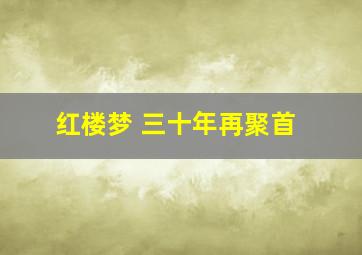 红楼梦 三十年再聚首